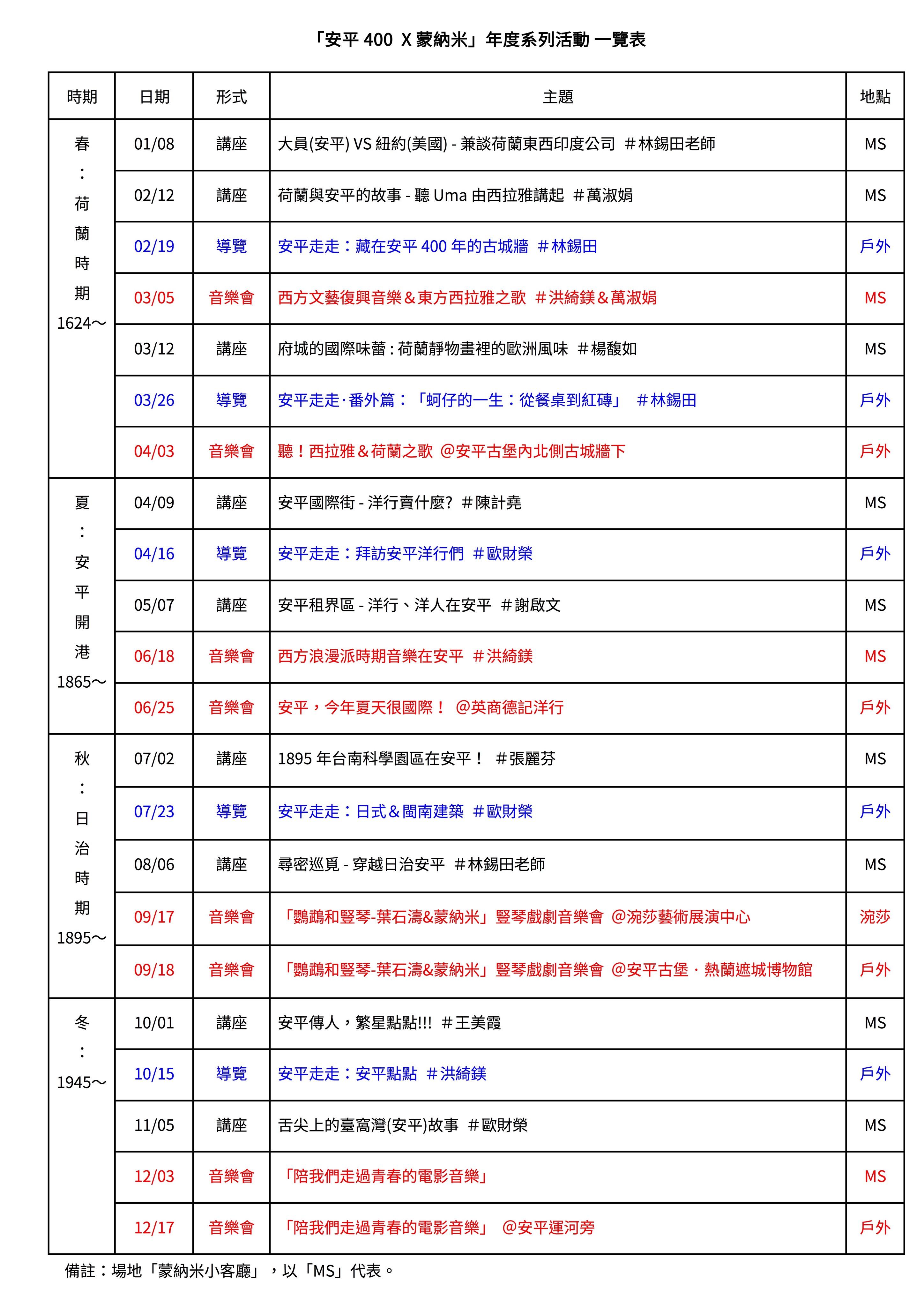 「安平 400 X 蒙納米」年度系列活動 一覽表

| 時期 | 日期 | 形式 | 主題 | 地點 |
|---|---|---|---|---|
| 春：荷蘭時期 1624～ | 01/08 | 講座 | 大員(安平) VS 紐約(美國) - 兼談荷蘭東西印度公司 ＃林錫田老師 | MS |
| | 02/12 | 講座 | 荷蘭與安平的故事 - 聽 Uma 由西拉雅講起 ＃萬淑娟 | MS |
| | 02/19 | 導覽 | 安平走走：藏在安平 400 年的古城牆 ＃林錫田 | 戶外 |
| | 03/05 | 音樂會 | 西方文藝復興音樂＆東方西拉雅之歌 ＃洪綺鎂＆萬淑娟 | MS |
| | 03/12 | 講座 | 府城的國際味蕾：荷蘭靜物畫裡的歐洲風味 ＃楊馥如 | MS |
| | 03/26 | 導覽 | 安平走走·番外篇：「蚵仔的一生：從餐桌到紅磚」 ＃林錫田 | 戶外 |
| | 04/03 | 音樂會 | 聽！西拉雅＆荷蘭之歌 @安平古堡內北側古城牆下 | 戶外 |
| 夏：安平開港 1865～ | 04/09 | 講座 | 安平國際街 - 洋行賣什麼? ＃陳計堯 | MS |
| | 04/16 | 導覽 | 安平走走：拜訪安平洋行們 ＃歐財榮 | 戶外 |
| | 05/07 | 講座 | 安平租界區 - 洋行、洋人在安平 ＃謝啟文 | MS |
| | 06/18 | 音樂會 | 西方浪漫派時期音樂在安平 ＃洪綺鎂 | MS |
| | 06/25 | 音樂會 | 安平，今年夏天很國際！ @英商德記洋行 | 戶外 |
| 秋：日治時期 1895～ | 07/02 | 講座 | 1895 年台南科學園區在安平！ ＃張麗芬 | MS |
| | 07/23 | 導覽 | 安平走走：日式＆閩南建築 ＃歐財榮 | 戶外 |
| | 08/06 | 講座 | 尋密巡覓 - 穿越日治安平 ＃林錫田老師 | MS |
| | 09/17 | 音樂會 | 「鸚鵡和豎琴-葉石濤&蒙納米」豎琴戲劇音樂會 @涴莎藝術展演中心 | 涴莎 |
| | 09/18 | 音樂會 | 「鸚鵡和豎琴-葉石濤&蒙納米」豎琴戲劇音樂會 @安平古堡．熱蘭遮城博物館 | 戶外 |
| 冬：1945～ | 10/01 | 講座 | 安平傳人，繁星點點!!! ＃王美霞 | MS |
| | 10/15 | 導覽 | 安平走走：安平點點 ＃洪綺鎂 | 戶外 |
| | 11/05 | 講座 | 舌尖上的臺窩灣(安平)故事 ＃歐財榮 | MS |
| | 12/03 | 音樂會 | 「陪我們走過青春的電影音樂」 | MS |
| | 12/17 | 音樂會 | 「陪我們走過青春的電影音樂」 @安平運河旁 | 戶外 |

備註：場地「蒙納米小客廳」，以「MS」代表。